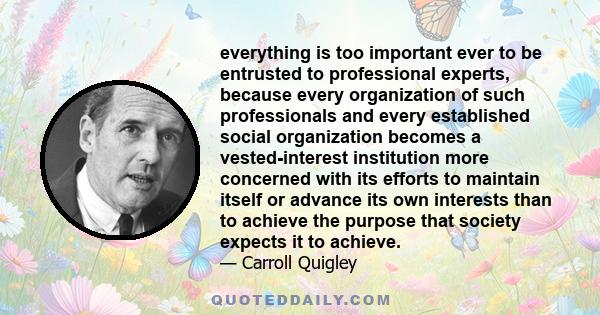 everything is too important ever to be entrusted to professional experts, because every organization of such professionals and every established social organization becomes a vested-interest institution more concerned with its efforts to maintain itself or advance its own interests than to achieve the purpose that society expects it to achieve.
— Carroll Quigley

QUOTEDDAILY.COM